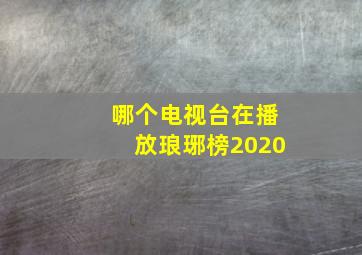 哪个电视台在播放琅琊榜2020